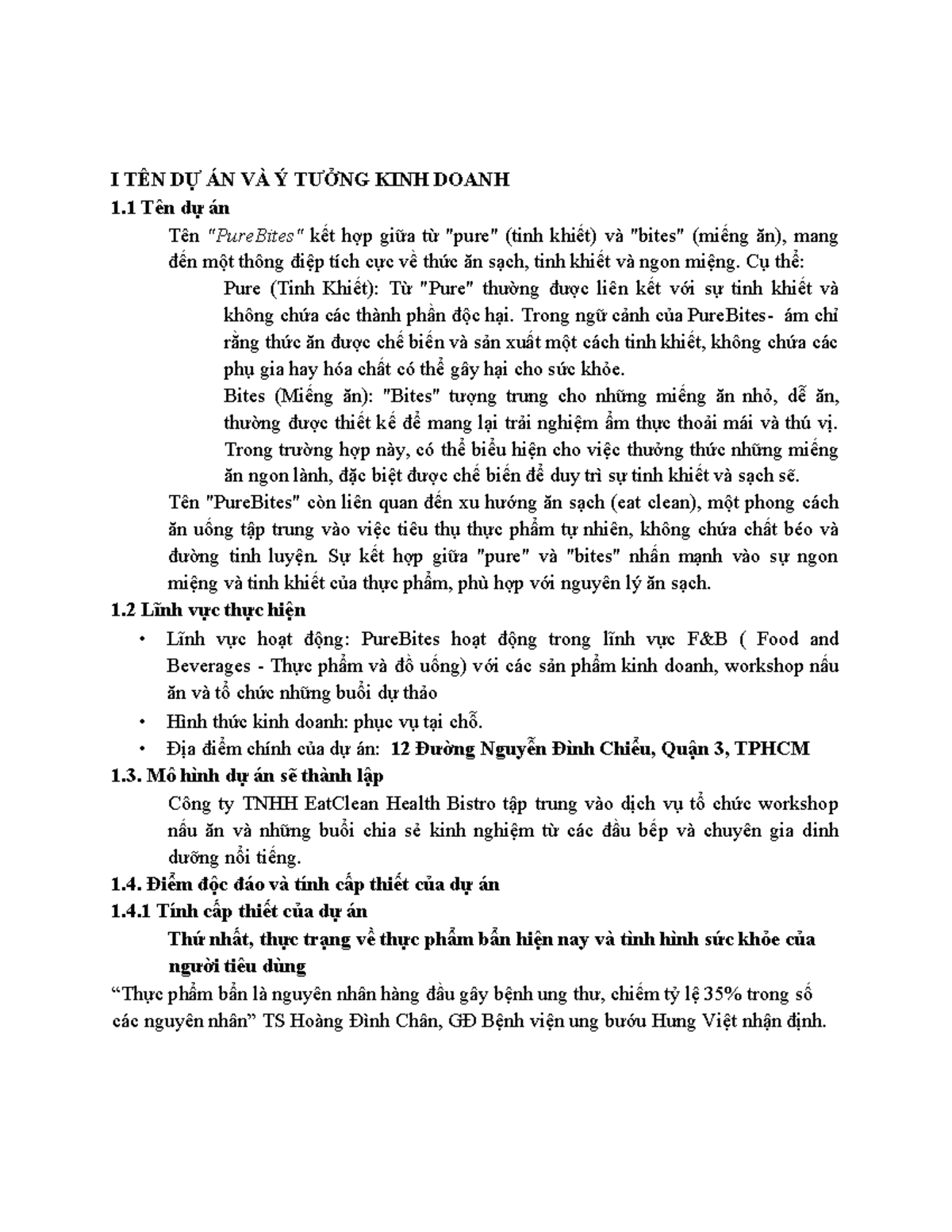 I TÊN DỰ ÁN VÀ Ý TƯỞNG KINH DOANH
1.1 Tên dự án

Tên "PureBites" kết hợp giữa từ "pure" (tinh khiết) và "bites" (miếng ăn), mang đến một thông điệp tích cực về thức ăn sạch, tinh khiết và ngon miệng. Cụ thể:

Pure (Tinh Khiết): Từ "Pure" thường được liên kết với sự tinh khiết và không chứa các thành phần độc hại. Trong ngữ cảnh của PureBites- ám chỉ rằng thức ăn được chế biến và sản xuất một cách tinh khiết, không chứa các phụ gia hay hóa chất có thể gây hại cho sức khỏe.

Bites (Miếng ăn): "Bites" tượng trưng cho những miếng ăn nhỏ, dễ ăn, thường được thiết kế để mang lại trải nghiệm ẩm thực thoải mái và thú vị. Trong trường hợp này, có thể biểu hiện cho việc thưởng thức những miếng ăn ngon lành, đặc biệt được chế biến để duy trì sự tinh khiết và sạch sẽ.

Tên "PureBites" còn liên quan đến xu hướng ăn sạch (eat clean), một phong cách ăn uống tập trung vào việc tiêu thụ thực phẩm tự nhiên, không chứa chất béo và đường tinh luyện. Sự kết hợp giữa "pure" và "bites" nhấn mạnh vào sự ngon miệng và tinh khiết của thực phẩm, phù hợp với nguyên lý ăn sạch.

1.2 Lĩnh vực thực hiện
• Lĩnh vực hoạt động: PureBites hoạt động trong lĩnh vực F&B ( Food and Beverages - Thực phẩm và đồ uống) với các sản phẩm kinh doanh, workshop nấu ăn và tổ chức những buổi dự thảo
• Hình thức kinh doanh: phục vụ tại chỗ.
• Địa điểm chính của dự án: 12 Đường Nguyễn Đình Chiểu, Quận 3, TPHCM

1.3. Mô hình dự án sẽ thành lập

Công ty TNHH EatClean Health Bistro tập trung vào dịch vụ tổ chức workshop nấu ăn và những buổi chia sẻ kinh nghiệm từ các đầu bếp và chuyên gia dinh dưỡng nổi tiếng.

1.4. Điểm độc đáo và tính cấp thiết của dự án
1.4.1 Tính cấp thiết của dự án

Thứ nhất, thực trạng về thực phẩm bẩn hiện nay và tình hình sức khỏe của người tiêu dùng

"Thực phẩm bẩn là nguyên nhân hàng đầu gây bệnh ung thư, chiếm tỷ lệ 35% trong số các nguyên nhân" TS Hoàng Đình Chân, GĐ Bệnh viện ung bướu Hưng Việt nhận định.